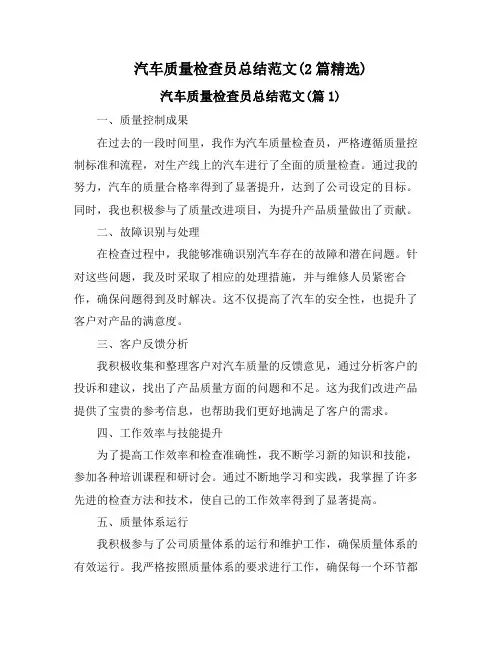 汽车质量检查员总结范文(2篇精选)

汽车质量检查员总结范文(篇1)

一、质量控制成果

在过去的一段时间里，我作为汽车质量检查员，严格遵循质量控制标准和流程，对生产线上的汽车进行了全面的质量检查。通过我的努力，汽车的质量合格率得到了显著提升，达到了公司设定的目标。同时，我也积极参与了质量改进项目，为提升产品质量做出了贡献。

二、故障识别与处理

在检查过程中，我能够准确识别汽车存在的故障和潜在问题。针对这些问题，我及时采取了相应的处理措施，并与维修人员紧密合作，确保问题得到及时解决。这不仅提高了汽车的安全性，也提升了客户对产品的满意度。

三、客户反馈分析

我积极收集和整理客户对汽车质量的反馈意见，通过分析客户的投诉和建议，找出了产品质量方面的问题和不足。这为我们改进产品提供了宝贵的参考信息，也帮助我们更好地满足了客户的需求。

四、工作效率与技能提升

为了提高工作效率和检查准确性，我不断学习新的知识和技能，参加各种培训课程和研讨会。通过不断地学习和实践，我掌握了许多先进的检查方法和技术，使自己的工作效率得到了显著提高。

五、质量体系运行

我积极参与了公司质量体系的运行和维护工作，确保质量体系的有效运行。我严格按照质量体系的要求进行工作，确保每一个环节都